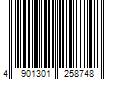 4 901301 258748